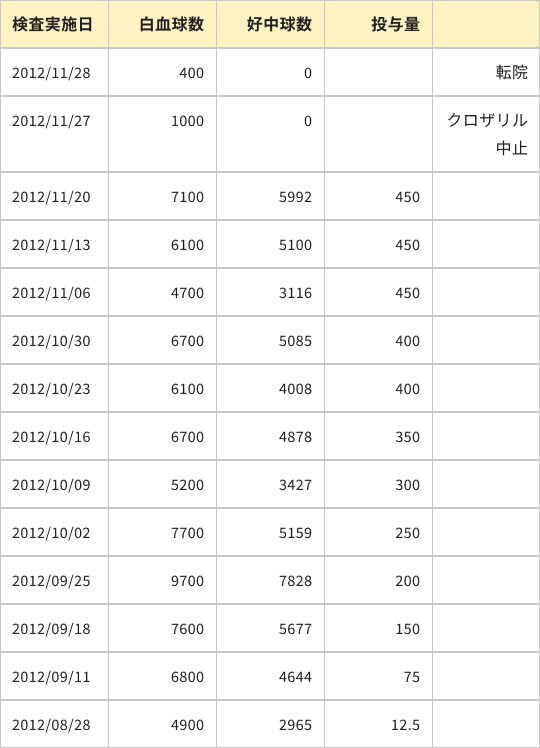 | 検査実施日 | 白血球数 | 好中球数 | 投与量 |  |
|---|---|---|---|---|
| 2012/11/28 | 400 | 0 |  | 転院 |
| 2012/11/27 | 1000 | 0 |  | クロザリル中止 |
| 2012/11/20 | 7100 | 5992 | 450 |  |
| 2012/11/13 | 6100 | 5100 | 450 |  |
| 2012/11/06 | 4700 | 3116 | 450 |  |
| 2012/10/30 | 6700 | 5085 | 400 |  |
| 2012/10/23 | 6100 | 4008 | 400 |  |
| 2012/10/16 | 6700 | 4878 | 350 |  |
| 2012/10/09 | 5200 | 3427 | 300 |  |
| 2012/10/02 | 7700 | 5159 | 250 |  |
| 2012/09/25 | 9700 | 7828 | 200 |  |
| 2012/09/18 | 7600 | 5677 | 150 |  |
| 2012/09/11 | 6800 | 4644 | 75 |  |
| 2012/08/28 | 4900 | 2965 | 12.5 |  |